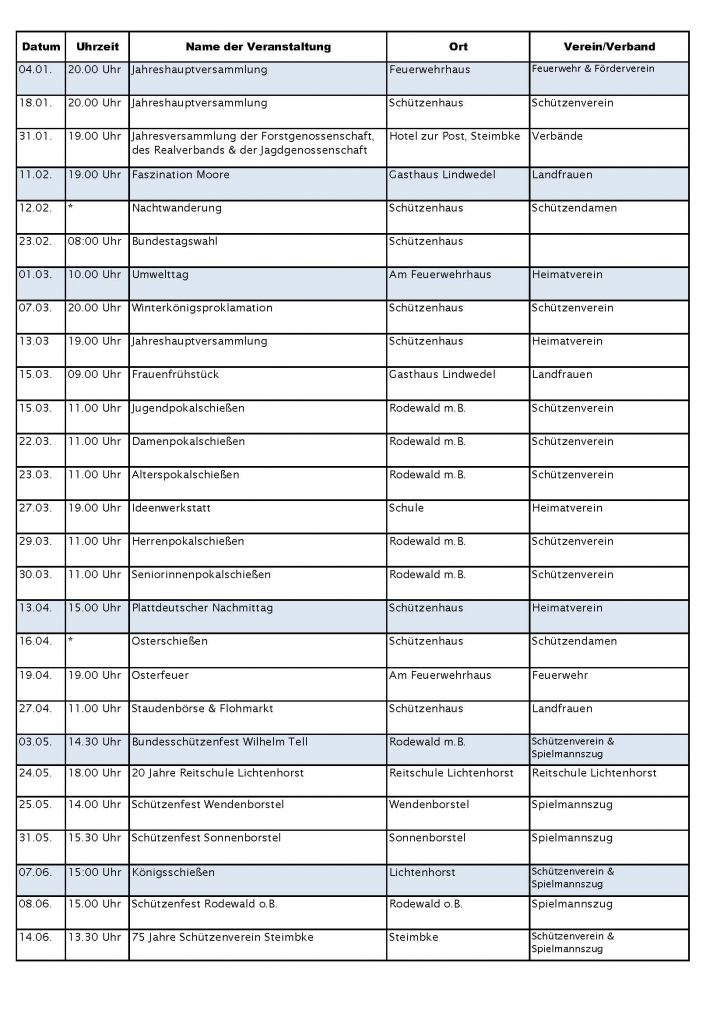 | Datum | Uhrzeit | Name der Veranstaltung | Ort | Verein/Verband |
|---|---|---|---|---|
| 04.01. | 20.00 Uhr | Jahreshauptversammlung | Feuerwehrhaus | Feuerwehr & Förderverein |
| 18.01. | 20.00 Uhr | Jahreshauptversammlung | Schützenhaus | Schützenverein |
| 31.01. | 19.00 Uhr | Jahresversammlung der Forstgenossenschaft, des Realverbands & der Jagdgenossenschaft | Hotel zur Post, Steimbke | Verbände |
| 11.02. | 19.00 Uhr | Faszination Moore | Gasthaus Lindwedel | Landfrauen |
| 12.02. | * | Nachtwanderung | Schützenhaus | Schützendamen |
| 23.02. | 08:00 Uhr | Bundestagswahl | Schützenhaus | |
| 01.03. | 10.00 Uhr | Umwelttag | Am Feuerwehrhaus | Heimatverein |
| 07.03. | 20.00 Uhr | Winterkönigsproklamation | Schützenhaus | Schützenverein |
| 13.03 | 19.00 Uhr | Jahreshauptversammlung | Schützenhaus | Heimatverein |
| 15.03. | 09.00 Uhr | Frauenfrühstück | Gasthaus Lindwedel | Landfrauen |
| 15.03. | 11.00 Uhr | Jugendpokalschießen | Rodewald m.B. | Schützenverein |
| 22.03. | 11.00 Uhr | Damenpokalschießen | Rodewald m.B. | Schützenverein |
| 23.03. | 11.00 Uhr | Alterspokalschießen | Rodewald m.B. | Schützenverein |
| 27.03. | 19.00 Uhr | Ideenwerkstatt | Schule | Heimatverein |
| 29.03. | 11.00 Uhr | Herrenpokalschießen | Rodewald m.B. | Schützenverein |
| 30.03. | 11.00 Uhr | Seniorinnenpokalschießen | Rodewald m.B. | Schützenverein |
| 13.04. | 15.00 Uhr | Plattdeutscher Nachmittag | Schützenhaus | Heimatverein |
| 16.04. | * | Osterschießen | Schützenhaus | Schützendamen |
| 19.04. | 19.00 Uhr | Osterfeuer | Am Feuerwehrhaus | Feuerwehr |
| 27.04. | 11.00 Uhr | Staudenbörse & Flohmarkt | Schützenhaus | Landfrauen |
| 03.05. | 14.30 Uhr | Bundesschützenfest Wilhelm Tell | Rodewald m.B. | Schützenverein & Spielmannszug |
| 24.05. | 18.00 Uhr | 20 Jahre Reitschule Lichtenhorst | Reitschule Lichtenhorst | Reitschule Lichtenhorst |
| 25.05. | 14.00 Uhr | Schützenfest Wendenborstel | Wendenborstel | Spielmannszug |
| 31.05. | 15.30 Uhr | Schützenfest Sonnenborstel | Sonnenborstel | Spielmannszug |
| 07.06. | 15:00 Uhr | Königsschießen | Lichtenhorst | Schützenverein & Spielmannszug |
| 08.06. | 15.00 Uhr | Schützenfest Rodewald o.B. | Rodewald o.B. | Spielmannszug |
| 14.06. | 13.30 Uhr | 75 Jahre Schützenverein Steimbke | Steimbke | Schützenverein & Spielmannszug |